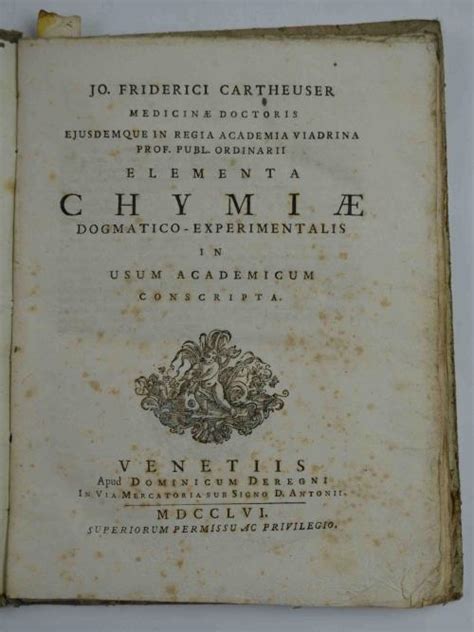 JO. FRIDERICI CARTHEUSER
MEDICINÆ DOCTORIS
EJUSDEMQUE IN REGIA ACADEMIA VIADRINA
PROF. PUBL. ORDINARII
ELEMENTA
CHYMIÆ
DOGMATICO-EXPERIMENTALIS
IN
USUM ACADEMICUM
CONSCRIPTA.

VENETIIS
Apud DOMINICUM DEREGNI
IN VIA MERCATORIA SUB SIGNO D. ANTONII.
MDCCLVI.
SUPERIORUM PERMISSU AC PRIVILEGIO.